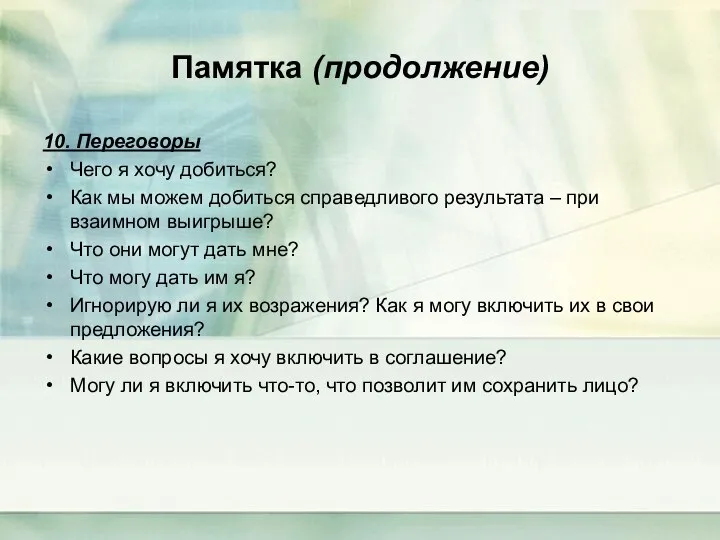 Памятка (продолжение)

10. Переговоры

• Чего я хочу добиться?
• Как мы можем добиться справедливого результата – при взаимном выигрыше?
• Что они могут дать мне?
• Что могу дать им я?
• Игнорирую ли я их возражения? Как я могу включить их в свои предложения?
• Какие вопросы я хочу включить в соглашение?
• Могу ли я включить что-то, что позволит им сохранить лицо?